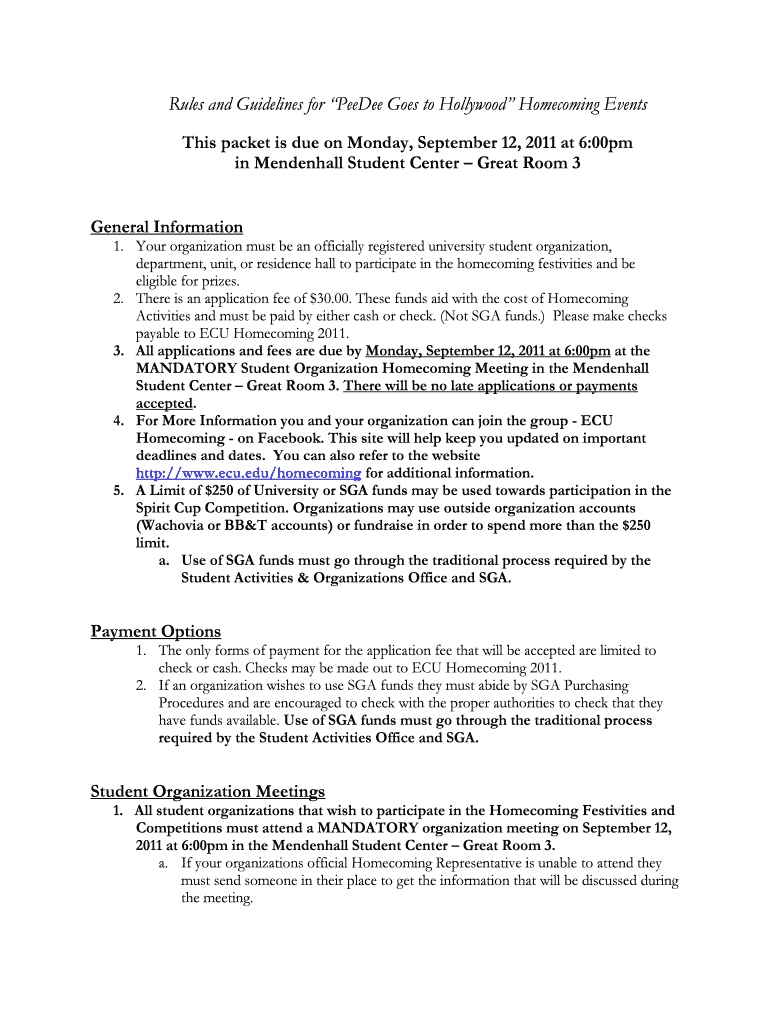 Rules and Guidelines for "PeeDee Goes to Hollywood" Homecoming Events

This packet is due on Monday, September 12, 2011 at 6:00pm in Mendenhall Student Center – Great Room 3

General Information

1. Your organization must be an officially registered university student organization, department, unit, or residence hall to participate in the homecoming festivities and be eligible for prizes.
2. There is an application fee of $30.00. These funds aid with the cost of Homecoming Activities and must be paid by either cash or check. (Not SGA funds.) Please make checks payable to ECU Homecoming 2011.
3. All applications and fees are due by Monday, September 12, 2011 at 6:00pm at the MANDATORY Student Organization Homecoming Meeting in the Mendenhall Student Center – Great Room 3. There will be no late applications or payments accepted.
4. For More Information you and your organization can join the group - ECU Homecoming - on Facebook. This site will help keep you updated on important deadlines and dates. You can also refer to the website http://www.ecu.edu/homecoming for additional information.
5. A Limit of $250 of University or SGA funds may be used towards participation in the Spirit Cup Competition. Organizations may use outside organization accounts (Wachovia or BB&T accounts) or fundraise in order to spend more than the $250 limit.
a. Use of SGA funds must go through the traditional process required by the Student Activities & Organizations Office and SGA.

Payment Options

1. The only forms of payment for the application fee that will be accepted are limited to check or cash. Checks may be made out to ECU Homecoming 2011.
2. If an organization wishes to use SGA funds they must abide by SGA Purchasing Procedures and are encouraged to check with the proper authorities to check that they have funds available. Use of SGA funds must go through the traditional process required by the Student Activities Office and SGA.

Student Organization Meetings

1. All student organizations that wish to participate in the Homecoming Festivities and Competitions must attend a MANDATORY organization meeting on September 12, 2011 at 6:00pm in the Mendenhall Student Center – Great Room 3.
a. If your organizations official Homecoming Representative is unable to attend they must send someone in their place to get the information that will be discussed during the meeting.